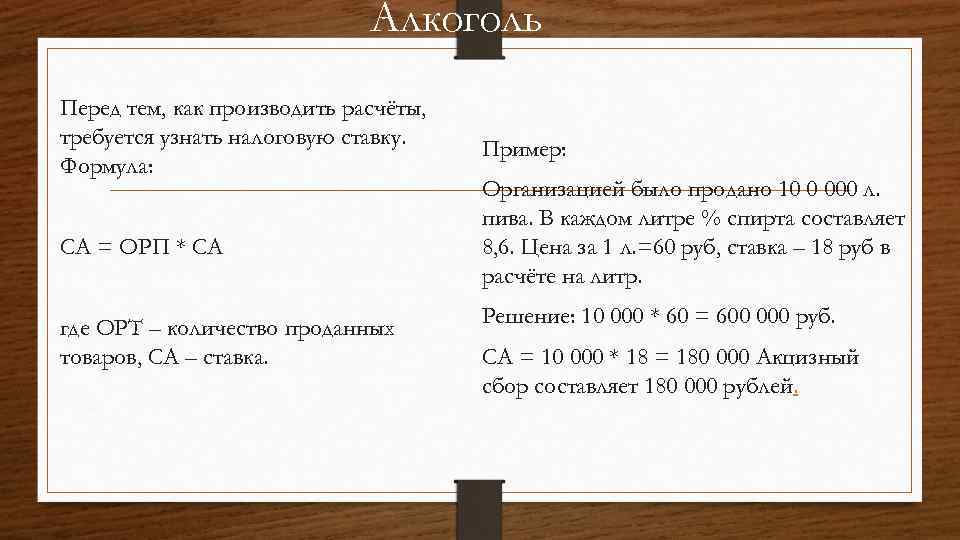 Алкоголь

Перед тем, как производить расчёты, требуется узнать налоговую ставку. Формула:

СА = ОРП * СА

где ОРТ – количество проданных товаров, СА – ставка.

Пример:

Организацией было продано 10 0 000 л. пива. В каждом литре % спирта составляет 8,6. Цена за 1 л.=60 руб, ставка – 18 руб в расчёте на литр.

Решение: 10 000 * 60 = 600 000 руб.

СА = 10 000 * 18 = 180 000 Акцизный сбор составляет 180 000 рублей.